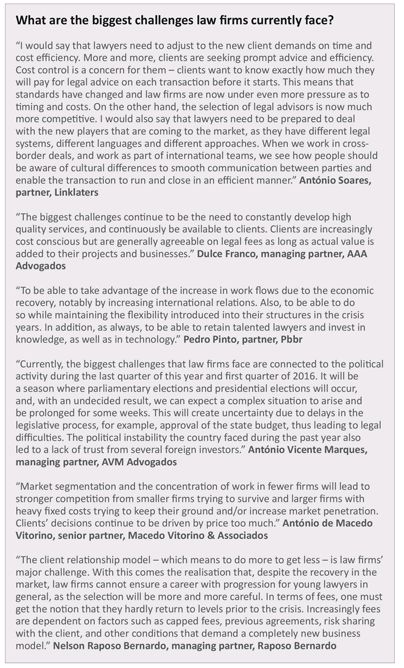 What are the biggest challenges law firms currently face?

"I would say that lawyers need to adjust to the new client demands on time and cost efficiency. More and more, clients are seeking prompt advice and efficiency. Cost control is a concern for them – clients want to know exactly how much they will pay for legal advice on each transaction before it starts. This means that standards have changed and law firms are now under even more pressure as to timing and costs. On the other hand, the selection of legal advisors is now much more competitive. I would also say that lawyers need to be prepared to deal with the new players that are coming to the market, as they have different legal systems, different languages and different approaches. When we work in cross-border deals, and work as part of international teams, we see how people should be aware of cultural differences to smooth communication between parties and enable the transaction to run and close in an efficient manner." António Soares, partner, Linklaters

"The biggest challenges continue to be the need to constantly develop high quality services, and continuously be available to clients. Clients are increasingly cost conscious but are generally agreeable on legal fees as long as actual value is added to their projects and businesses." Dulce Franco, managing partner, AAA Advogados

"To be able to take advantage of the increase in work flows due to the economic recovery, notably by increasing international relations. Also, to be able to do so while maintaining the flexibility introduced into their structures in the crisis years. In addition, as always, to be able to retain talented lawyers and invest in knowledge, as well as in technology." Pedro Pinto, partner, Pbbr

"Currently, the biggest challenges that law firms face are connected to the political activity during the last quarter of this year and first quarter of 2016. It will be a season where parliamentary elections and presidential elections will occur, and, with an undecided result, we can expect a complex situation to arise and be prolonged for some weeks. This will create uncertainty due to delays in the legislative process, for example, approval of the state budget, thus leading to legal difficulties. The political instability the country faced during the past year also led to a lack of trust from several foreign investors." António Vicente Marques, managing partner, AVM Advogados

"Market segmentation and the concentration of work in fewer firms will lead to stronger competition from smaller firms trying to survive and larger firms with heavy fixed costs trying to keep their ground and/or increase market penetration. Clients' decisions continue to be driven by price too much." António de Macedo Vitorino, senior partner, Macedo Vitorino & Associados

"The client relationship model – which means to do more to get less – is law firms' major challenge. With this comes the realisation that, despite the recovery in the market, law firms cannot ensure a career with progression for young lawyers in general, as the selection will be more and more careful. In terms of fees, one must get the notion that they hardly return to levels prior to the crisis. Increasingly fees are dependent on factors such as capped fees, previous agreements, risk sharing with the client, and other conditions that demand a completely new business model." Nelson Raposo Bernardo, managing partner, Raposo Bernardo